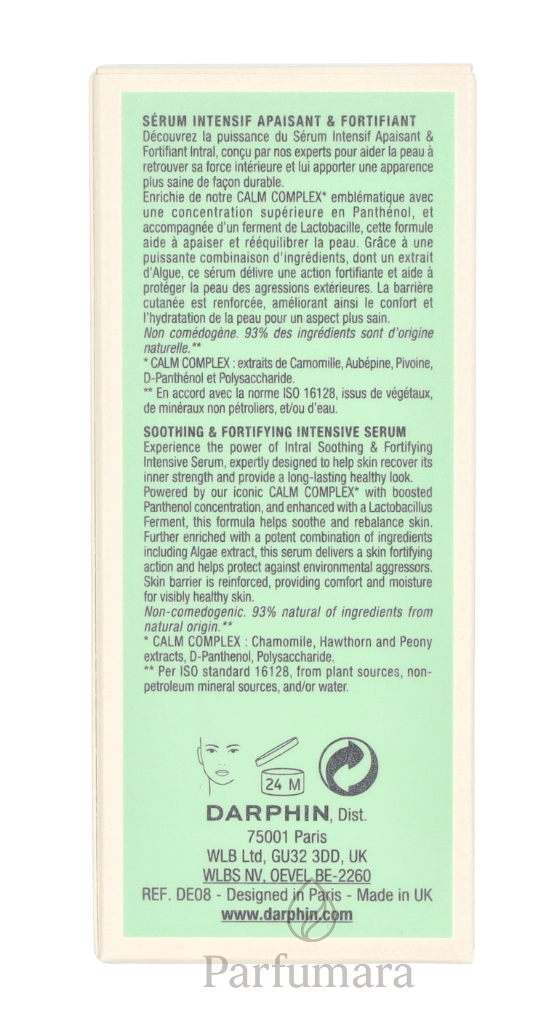 SÉRUM INTENSIF APAISANT & FORTIFIANT
Découvrez la puissance du Sérum Intensif Apaisant & Fortifiant Intral, conçu par nos experts pour aider la peau à retrouver sa force intérieure et lui apporter une apparence plus saine de façon durable.
Enrichie de notre CALM COMPLEX* emblématique avec une concentration supérieure en Panthénol, et accompagnée d'un ferment de Lactobacille, cette formule aide à apaiser et rééquilibrer la peau. Grâce à une puissante combinaison d'ingrédients, dont un extrait d'Algue, ce sérum délivre une action fortifiante et aide à protéger la peau des agressions extérieures. La barrière cutanée est renforcée, améliorant ainsi le confort et l'hydratation de la peau pour un aspect plus sain.
Non comédogène. 93% des ingrédients sont d'origine naturelle.**
* CALM COMPLEX : extraits de Camomille, Aubépine, Pivoine, D-Panthénol et Polysaccharide.
** En accord avec la norme ISO 16128, issus de végétaux, de minéraux non pétroliers, et/ou d'eau.

SOOTHING & FORTIFYING INTENSIVE SERUM
Experience the power of Intral Soothing & Fortifying Intensive Serum, expertly designed to help skin recover its inner strength and provide a long-lasting healthy look.
Powered by our iconic CALM COMPLEX* with boosted Panthenol concentration, and enhanced with a Lactobacillus Ferment, this formula helps soothe and rebalance skin. Further enriched with a potent combination of ingredients including Algae extract, this serum delivers a skin fortifying action and helps protect against environmental aggressors. Skin barrier is reinforced, providing comfort and moisture for visibly healthy skin.
Non-comedogenic. 93% natural of ingredients from natural origin.**
* CALM COMPLEX : Chamomile, Hawthorn and Peony extracts, D-Panthenol, Polysaccharide.
** Per ISO standard 16128, from plant sources, non-petroleum mineral sources, and/or water.

24 M

DARPHIN, Dist.
75001 Paris
WLB Ltd, GU32 3DD, UK
WLBS NV, OEVEL BE-2260
REF. DE08 - Designed in Paris - Made in UK
www.darphin.com

Parfumara